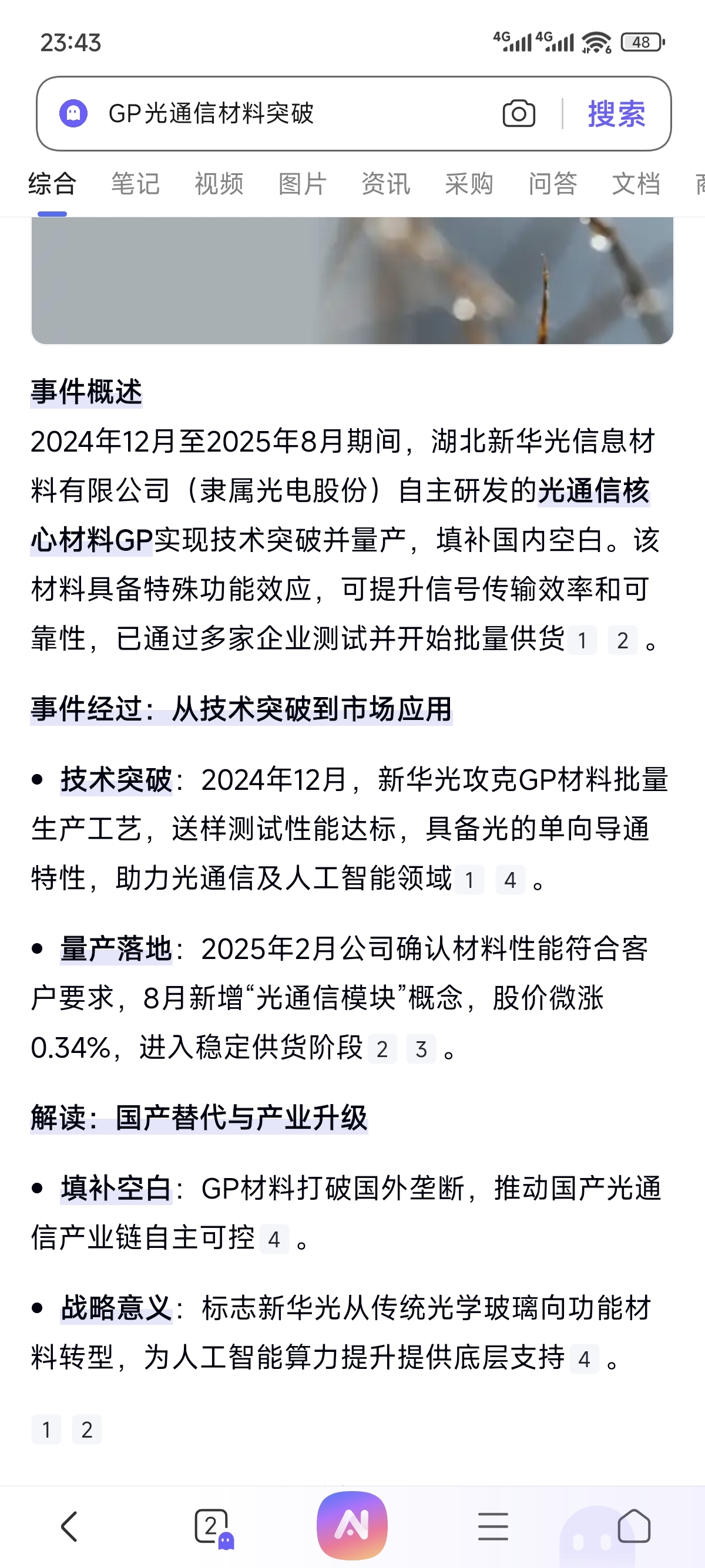 23:43

4G 4G 48

GP光通信材料突破

搜索

综合 笔记 视频 图片 资讯 采购 问答 文档

事件概述

2024年12月至2025年8月期间，湖北新华光信息材料有限公司（隶属光电股份）自主研发的光通信核心材料GP实现技术突破并量产，填补国内空白。该材料具备特殊功能效应，可提升信号传输效率和可靠性，已通过多家企业测试并开始批量供货 1 2 。

事件经过：从技术突破到市场应用

• 技术突破：2024年12月，新华光攻克GP材料批量生产工艺，送样测试性能达标，具备光的单向导通特性，助力光通信及人工智能领域 1 4 。

• 量产落地：2025年2月公司确认材料性能符合客户要求，8月新增“光通信模块”概念，股价微涨0.34%，进入稳定供货阶段 2 3 。

解读：国产替代与产业升级

• 填补空白：GP材料打破国外垄断，推动国产光通信产业链自主可控 4 。

• 战略意义：标志新华光从传统光学玻璃向功能材料转型，为人工智能算力提升提供底层支持 4 。

1 2

2